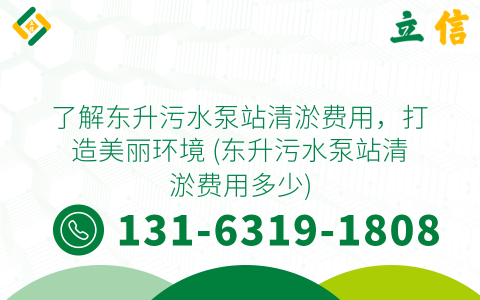 立信

了解东升污水泵站清淤费用，打造美丽环境 (东升污水泵站清淤费用多少)

131-6319-1808